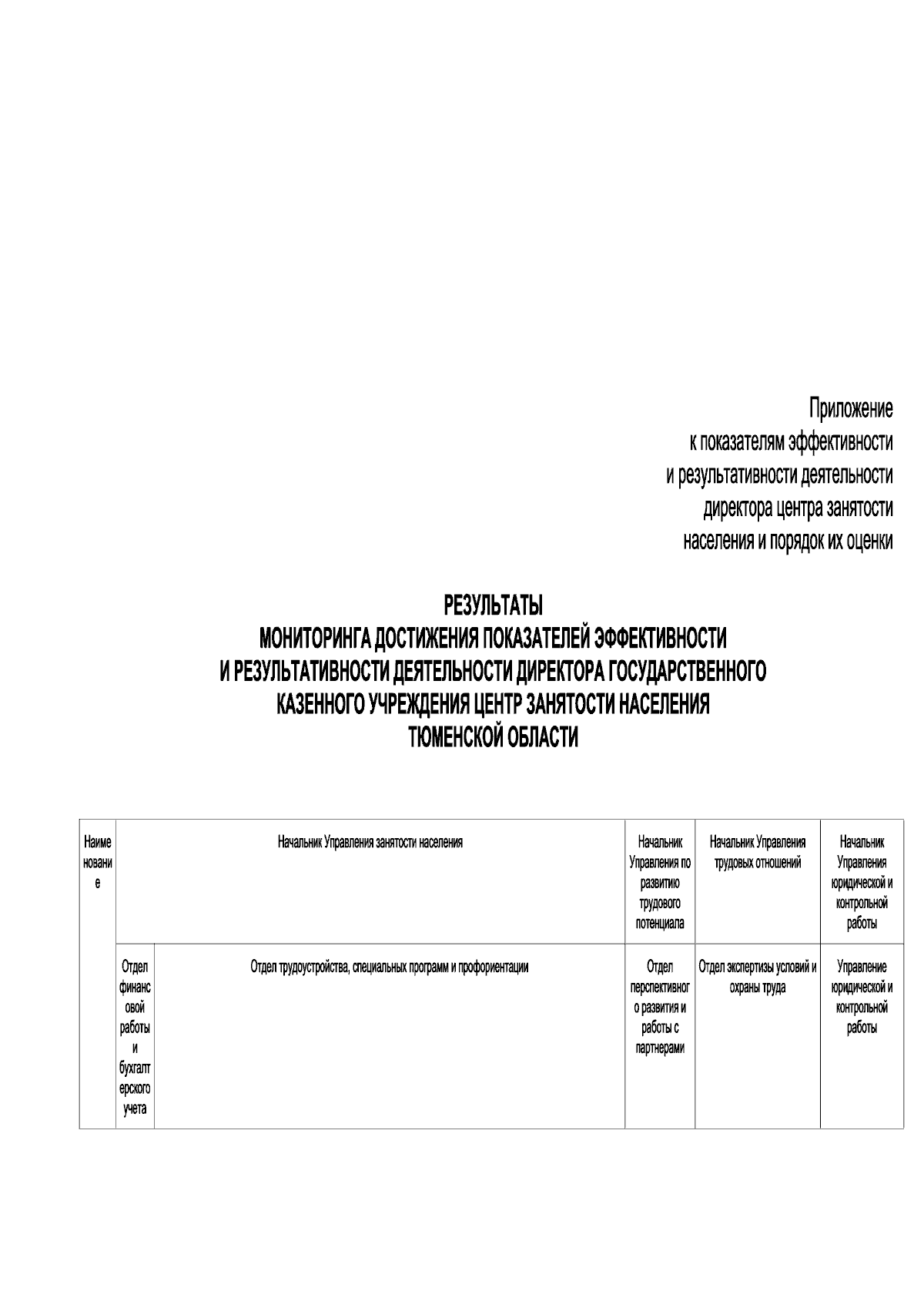 Приложение
к показателям эффективности
и результативности деятельности
директора центра занятости
населения и порядок их оценки

РЕЗУЛЬТАТЫ
МОНИТОРИНГА ДОСТИЖЕНИЯ ПОКАЗАТЕЛЕЙ ЭФФЕКТИВНОСТИ
И РЕЗУЛЬТАТИВНОСТИ ДЕЯТЕЛЬНОСТИ ДИРЕКТОРА ГОСУДАРСТВЕННОГО
КАЗЕННОГО УЧРЕЖДЕНИЯ ЦЕНТР ЗАНЯТОСТИ НАСЕЛЕНИЯ
ТЮМЕНСКОЙ ОБЛАСТИ

| Наименование | Начальник Управления занятости населения | | Начальник Управления по развитию трудового потенциала | Начальник Управления трудовых отношений | Начальник Управления юридической и контрольной работы |
|---|---|---|---|---|---|
| | Отдел финансовой работы и бухгалтерского учета | Отдел трудоустройства, специальных программ и профориентации | Отдел перспективного развития и работы с партнерами | Отдел экспертизы условий и охраны труда | Управление юридической и контрольной работы |